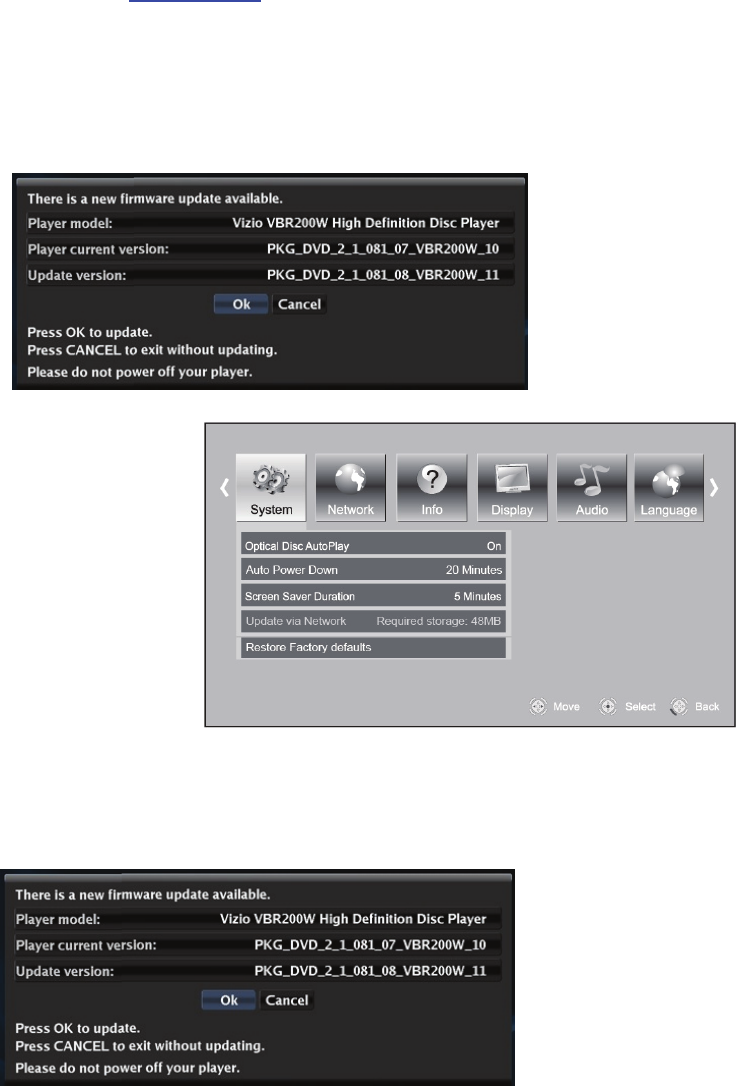 There is a new firmware update available.
Player model: Vizio VBR200W High Definition Disc Player
Player current version: PKG_DVD_2_1_081_07_VBR200W_10
Update version: PKG_DVD_2_1_081_08_VBR200W_11
Ok Cancel
Press OK to update.
Press CANCEL to exit without updating.
Please do not power off your player.

System Network Info Display Audio Language
Optical Disc AutoPlay On
Auto Power Down 20 Minutes
Screen Saver Duration 5 Minutes
Update via Network Required storage: 48MB
Restore Factory defaults
Move Select Back

There is a new firmware update available.
Player model: Vizio VBR200W High Definition Disc Player
Player current version: PKG_DVD_2_1_081_07_VBR200W_10
Update version: PKG_DVD_2_1_081_08_VBR200W_11
Ok Cancel
Press OK to update.
Press CANCEL to exit without updating.
Please do not power off your player.